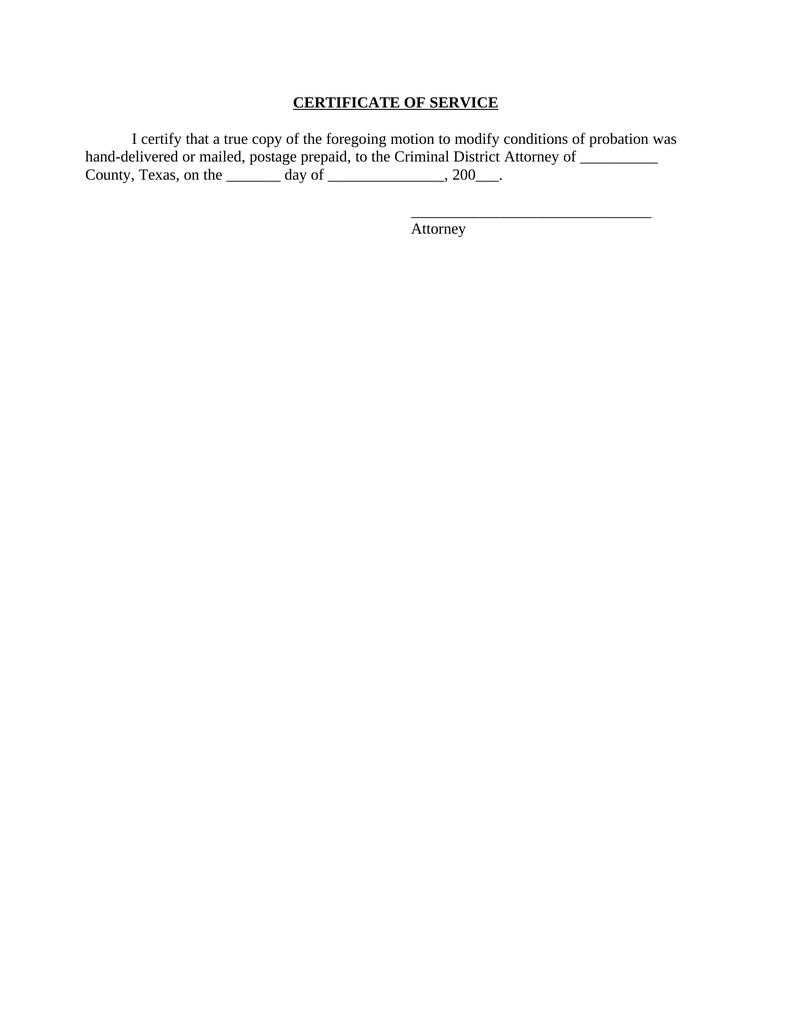 CERTIFICATE OF SERVICE

I certify that a true copy of the foregoing motion to modify conditions of probation was hand-delivered or mailed, postage prepaid, to the Criminal District Attorney of __________ County, Texas, on the _______ day of _______________, 200___.

_______________________________
Attorney